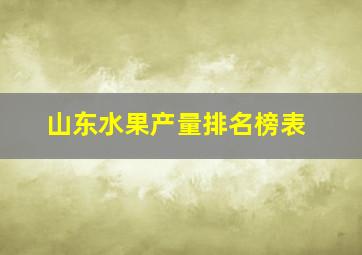 山东水果产量排名榜表